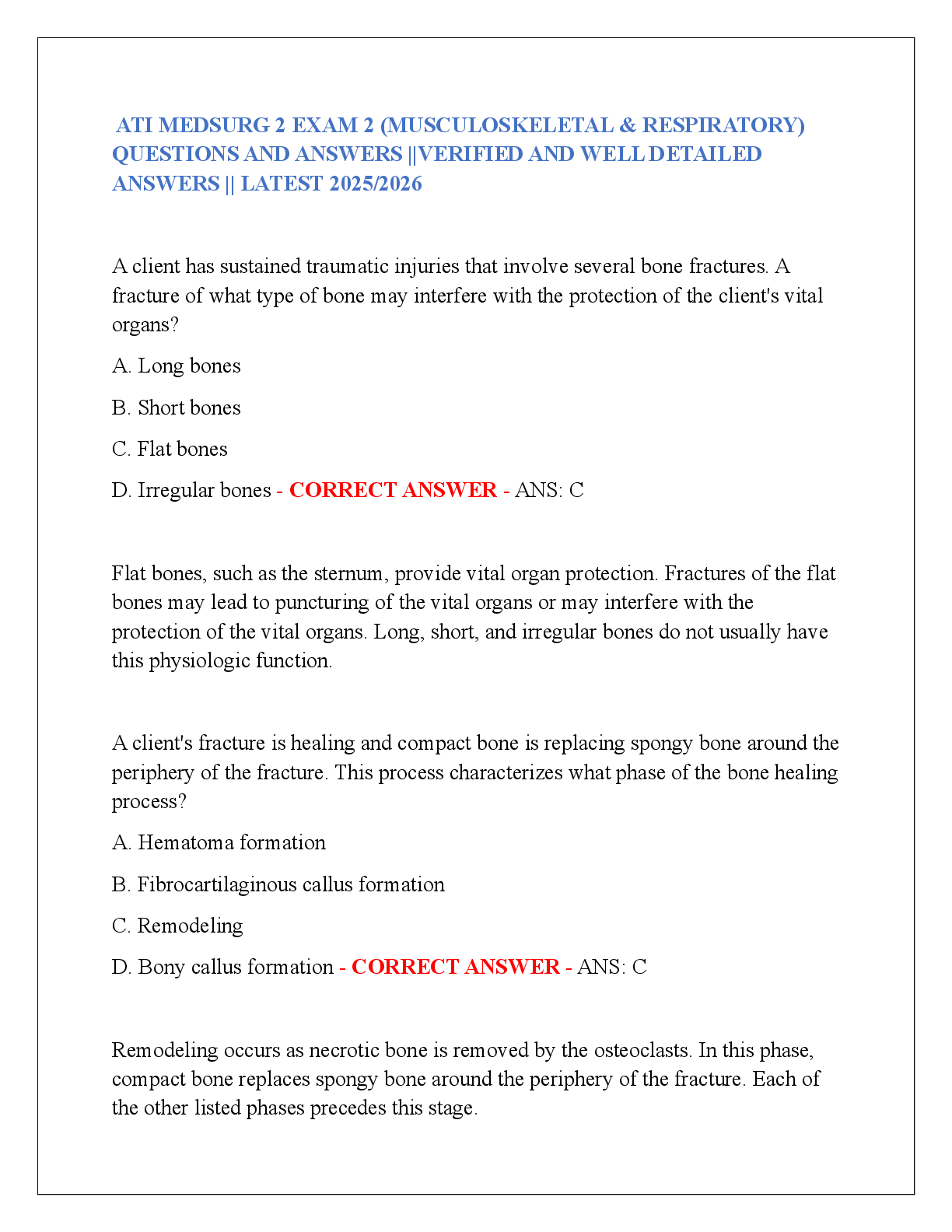 ATI MEDSURG 2 EXAM 2 (MUSCULOSKELETAL & RESPIRATORY) QUESTIONS AND ANSWERS ||VERIFIED AND WELL DETAILED ANSWERS || LATEST 2025/2026

A client has sustained traumatic injuries that involve several bone fractures. A fracture of what type of bone may interfere with the protection of the client's vital organs?

A. Long bones

B. Short bones

C. Flat bones

D. Irregular bones - CORRECT ANSWER - ANS: C

Flat bones, such as the sternum, provide vital organ protection. Fractures of the flat bones may lead to puncturing of the vital organs or may interfere with the protection of the vital organs. Long, short, and irregular bones do not usually have this physiologic function.

A client's fracture is healing and compact bone is replacing spongy bone around the periphery of the fracture. This process characterizes what phase of the bone healing process?

A. Hematoma formation

B. Fibrocartilaginous callus formation

C. Remodeling

D. Bony callus formation - CORRECT ANSWER - ANS: C

Remodeling occurs as necrotic bone is removed by the osteoclasts. In this phase, compact bone replaces spongy bone around the periphery of the fracture. Each of the other listed phases precedes this stage.